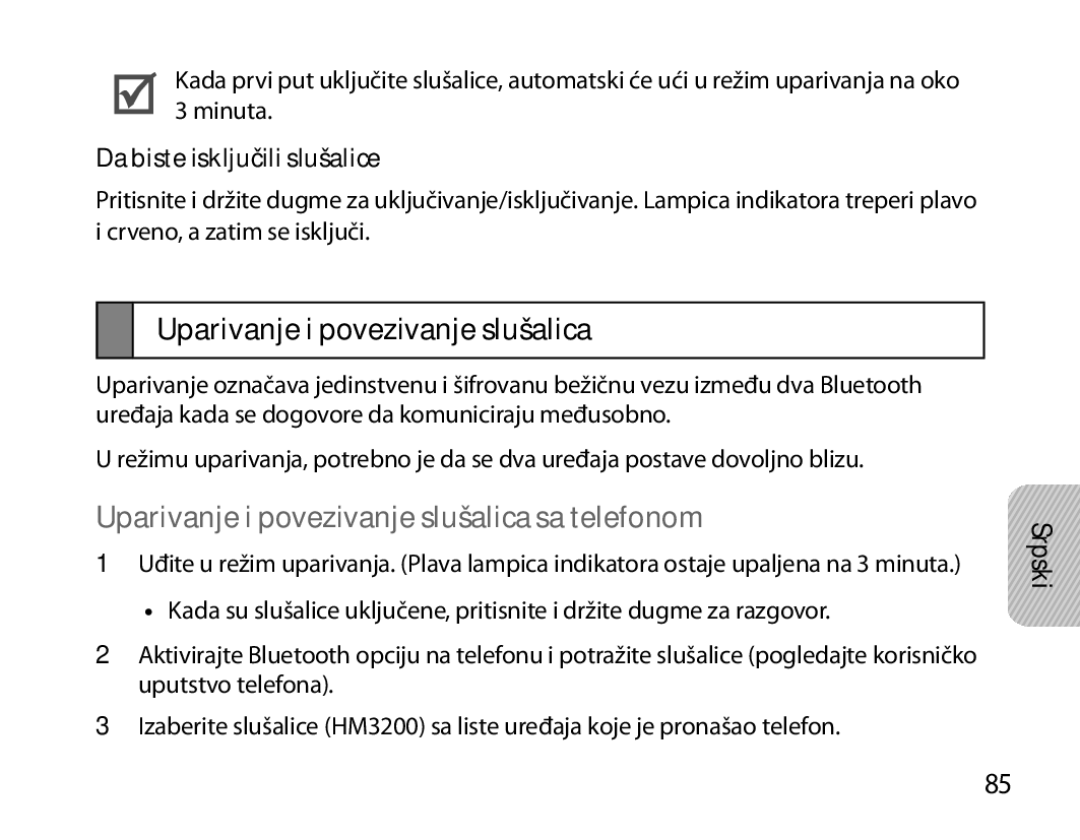 Kada prvi put uključite slušalice, automatski će ući u režim uparivanja na oko 3 minuta.

Da biste isključili slušalice

Pritisnite i držite dugme za uključivanje/isključivanje. Lampica indikatora treperi plavo i crveno, a zatim se isključi.

Uparivanje i povezivanje slušalica

Uparivanje označava jedinstvenu i šifrovanu bežičnu vezu između dva Bluetooth uređaja kada se dogovore da komuniciraju međusobno.

U režimu uparivanja, potrebno je da se dva uređaja postave dovoljno blizu.

Uparivanje i povezivanje slušalica sa telefonom

1 Uđite u režim uparivanja. (Plava lampica indikatora ostaje upaljena na 3 minuta.)

• Kada su slušalice uključene, pritisnite i držite dugme za razgovor.

2 Aktivirajte Bluetooth opciju na telefonu i potražite slušalice (pogledajte korisničko uputstvo telefona).

3 Izaberite slušalice (HM3200) sa liste uređaja koje je pronašao telefon.

Srpski

85